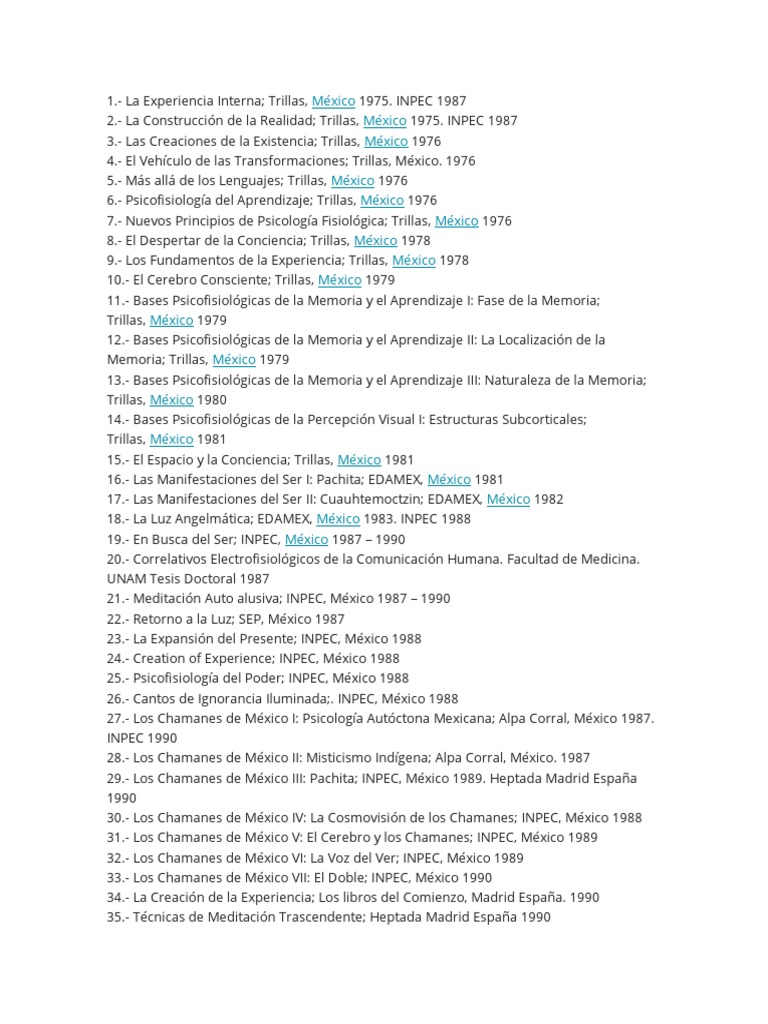 1.- La Experiencia Interna; Trillas, México 1975. INPEC 1987
2.- La Construcción de la Realidad; Trillas, México 1975. INPEC 1987
3.- Las Creaciones de la Existencia; Trillas, México 1976
4.- El Vehículo de las Transformaciones; Trillas, México. 1976
5.- Más allá de los Lenguajes; Trillas, México 1976
6.- Psicofisiología del Aprendizaje; Trillas, México 1976
7.- Nuevos Principios de Psicología Fisiológica; Trillas, México 1976
8.- El Despertar de la Conciencia; Trillas, México 1978
9.- Los Fundamentos de la Experiencia; Trillas, México 1978
10.- El Cerebro Consciente; Trillas, México 1979
11.- Bases Psicofisiológicas de la Memoria y el Aprendizaje I: Fase de la Memoria; Trillas, México 1979
12.- Bases Psicofisiológicas de la Memoria y el Aprendizaje II: La Localización de la Memoria; Trillas, México 1979
13.- Bases Psicofisiológicas de la Memoria y el Aprendizaje III: Naturaleza de la Memoria; Trillas, México 1980
14.- Bases Psicofisiológicas de la Percepción Visual I: Estructuras Subcorticales; Trillas, México 1981
15.- El Espacio y la Conciencia; Trillas, México 1981
16.- Las Manifestaciones del Ser I: Pachita; EDAMEX, México 1981
17.- Las Manifestaciones del Ser II: Cuauhtemoctzin; EDAMEX, México 1982
18.- La Luz Angelmática; EDAMEX, México 1983. INPEC 1988
19.- En Busca del Ser; INPEC, México 1987 – 1990
20.- Correlativos Electrofisiológicos de la Comunicación Humana. Facultad de Medicina. UNAM Tesis Doctoral 1987
21.- Meditación Auto alusiva; INPEC, México 1987 – 1990
22.- Retorno a la Luz; SEP, México 1987
23.- La Expansión del Presente; INPEC, México 1988
24.- Creation of Experience; INPEC, México 1988
25.- Psicofisiología del Poder; INPEC, México 1988
26.- Cantos de Ignorancia Iluminada;. INPEC, México 1988
27.- Los Chamanes de México I: Psicología Autóctona Mexicana; Alpa Corral, México 1987. INPEC 1990
28.- Los Chamanes de México II: Misticismo Indígena; Alpa Corral, México. 1987
29.- Los Chamanes de México III: Pachita; INPEC, México 1989. Heptada Madrid España 1990
30.- Los Chamanes de México IV: La Cosmovisión de los Chamanes; INPEC, México 1988
31.- Los Chamanes de México V: El Cerebro y los Chamanes; INPEC, México 1989
32.- Los Chamanes de México VI: La Voz del Ver; INPEC, México 1989
33.- Los Chamanes de México VII: El Doble; INPEC, México 1990
34.- La Creación de la Experiencia; Los libros del Comienzo, Madrid España. 1990
35.- Técnicas de Meditación Trascendente; Heptada Madrid España 1990